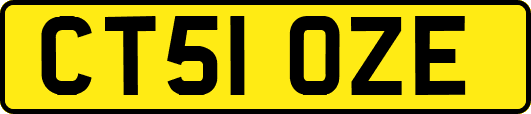 CT51 OZE